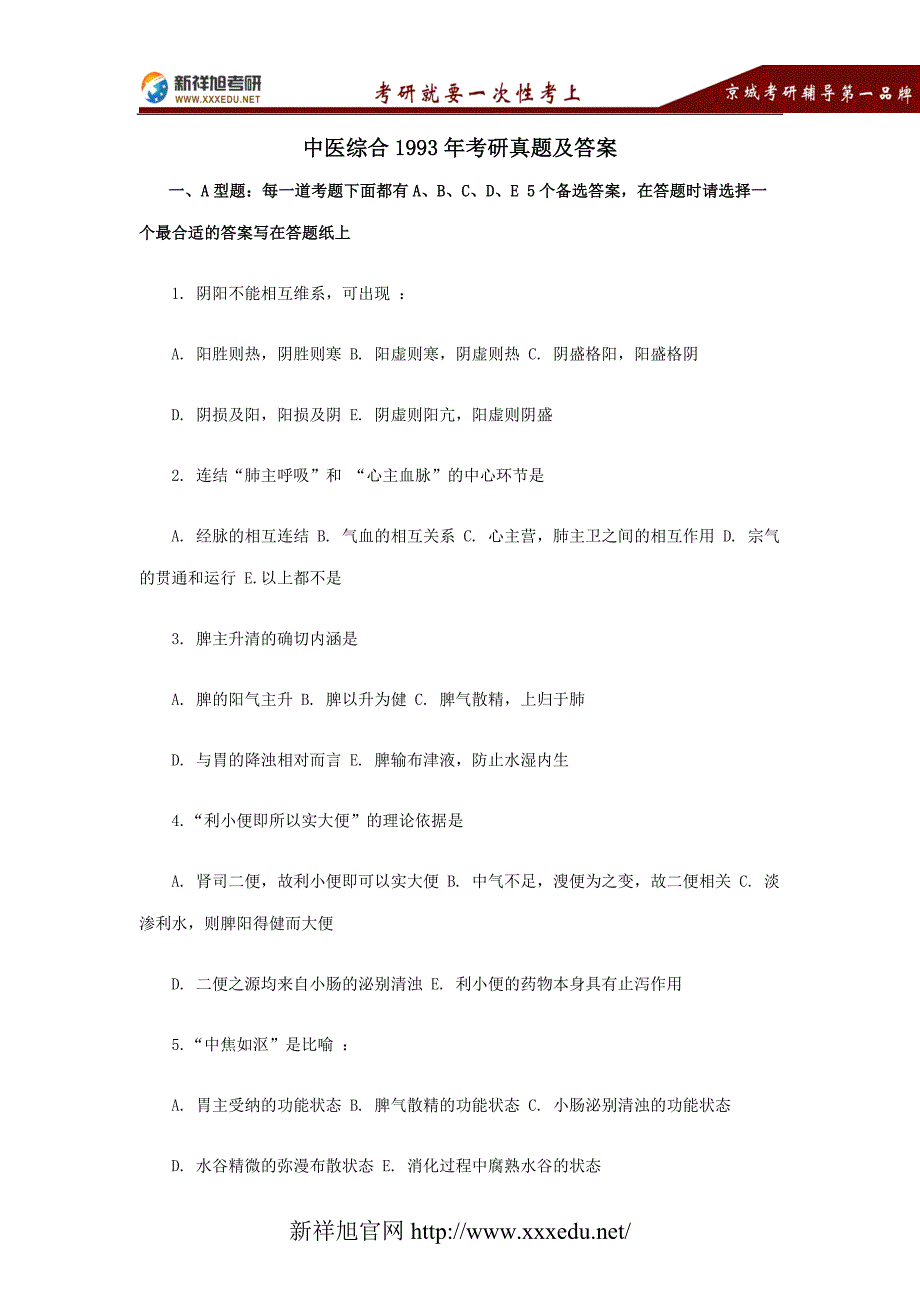 新祥旭考研
WWW.XXXEDU.NET
考研就要一次性考上
京城考研辅导第一品牌

中医综合 1993 年考研真题及答案

一、A 型题：每一道考题下面都有 A、B、C、D、E 5 个备选答案，在答题时请选择一个最合适的答案写在答题纸上

1. 阴阳不能相互维系，可出现 ：

A. 阳胜则热，阴胜则寒 B. 阳虚则寒，阴虚则热 C. 阴盛格阳，阳盛格阴

D. 阴损及阳，阳损及阴 E. 阴虚则阳亢，阳虚则阴盛

2. 连结“肺主呼吸”和 “心主血脉”的中心环节是

A. 经脉的相互连结 B. 气血的相互关系 C. 心主营，肺主卫之间的相互作用 D. 宗气的贯通和运行 E.以上都不是

3. 脾主升清的确切内涵是

A. 脾的阳气主升 B. 脾以升为健 C. 脾气散精，上归于肺

D. 与胃的降浊相对而言 E. 脾输布津液，防止水湿内生

4.“利小便即所以实大便”的理论依据是

A. 肾司二便，故利小便即可以实大便 B. 中气不足，溲便为之变，故二便相关 C. 淡渗利水，则脾阳得健而大便

D. 二便之源均来自小肠的泌别清浊 E. 利小便的药物本身具有止泻作用

5.“中焦如沤”是比喻 ：

A. 胃主受纳的功能状态 B. 脾气散精的功能状态 C. 小肠泌别清浊的功能状态

D. 水谷精微的弥漫布散状态 E. 消化过程中腐熟水谷的状态

新祥旭官网 http://www.xxxedu.net/